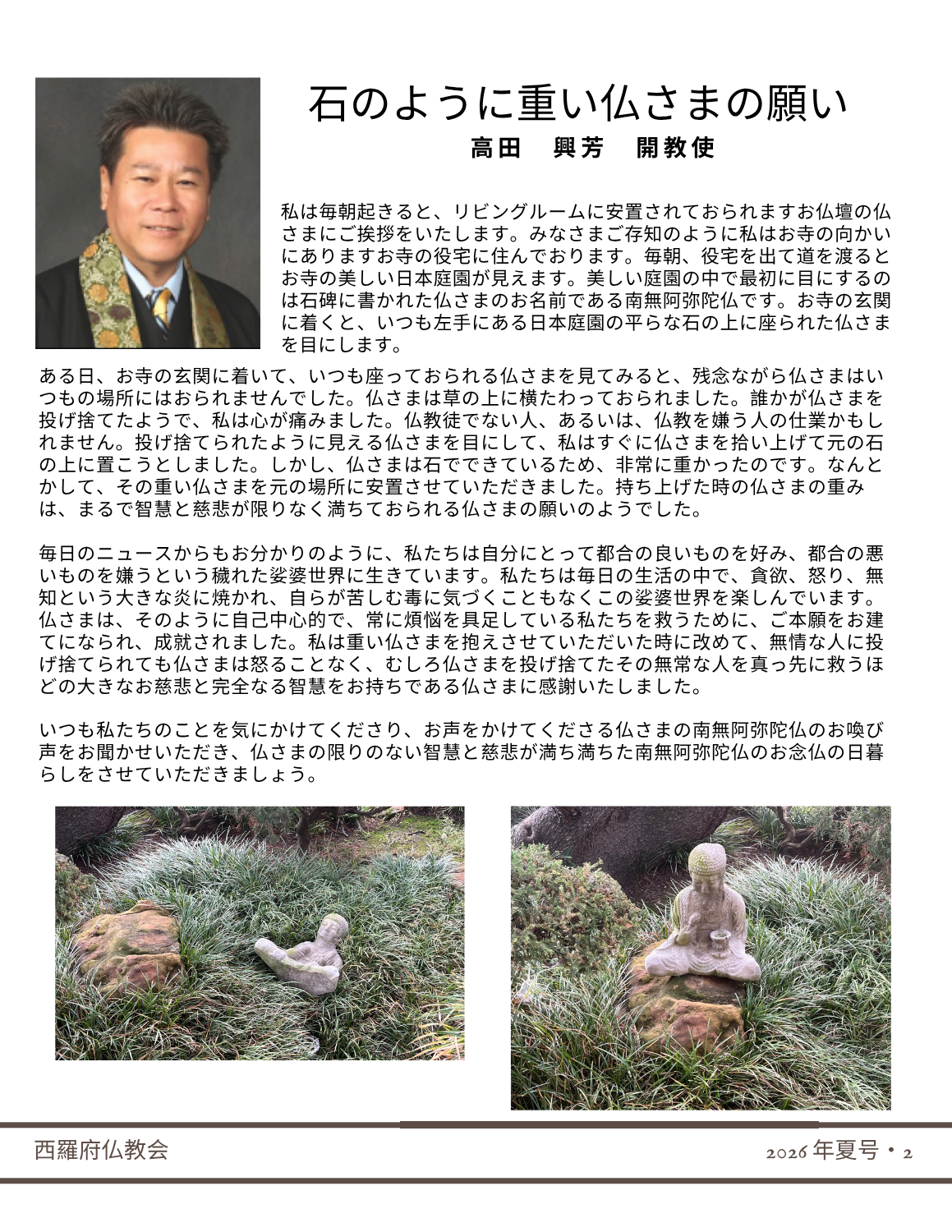 石のように重い仏さまの願い
高田 興芳 開教使

私は毎朝起きると、リビングルームに安置されておられますお仏壇の仏さまにご挨拶をいたします。みなさまご存知のように私はお寺の向かいにありますお寺の役宅に住んでおります。毎朝、役宅を出て道を渡るとお寺の美しい日本庭園が見えます。美しい庭園の中で最初に目にするのは石碑に書かれた仏さまのお名前である南無阿弥陀仏です。お寺の玄関に着くと、いつも左手にある日本庭園の平らな石の上に座られた仏さまを目にします。

ある日、お寺の玄関に着いて、いつも座っておられる仏さまを見てみると、残念ながら仏さまはいつもの場所にはおられませんでした。仏さまは草の上に横たわっておられました。誰かが仏さまを投げ捨てたようで、私は心が痛みました。仏教徒でない人、あるいは、仏教を嫌う人の仕業かもしれません。投げ捨てられたように見える仏さまを目にして、私はすぐに仏さまを拾い上げて元の石の上に置こうとしました。しかし、仏さまは石でできているため、非常に重かったのです。なんとかして、その重い仏さまを元の場所に安置させていただきました。持ち上げた時の仏さまの重みは、まるで智慧と慈悲が限りなく満ちておられる仏さまの願いのようでした。

毎日のニュースからもお分かりのように、私たちは自分にとって都合の良いものを好み、都合の悪いものを嫌うという穢れた娑婆世界に生きています。私たちは毎日の生活の中で、貪欲、怒り、無知という大きな炎に焼かれ、自らが苦しむ毒に気づくこともなくこの娑婆世界を楽しんでいます。仏さまは、そのように自己中心的で、常に煩悩を具足している私たちを救うために、ご本願をお建てになられ、成就されました。私は重い仏さまを抱えさせていただいた時に改めて、無情な人に投げ捨てられても仏さまは怒ることなく、むしろ仏さまを投げ捨てたその無常な人を真っ先に救うほどの大きなお慈悲と完全なる智慧をお持ちである仏さまに感謝いたしました。

いつも私たちのことを気にかけてくださり、お声をかけてくださる仏さまの南無阿弥陀仏のお喚び声をお聞かせいただき、仏さまの限りのない智慧と慈悲が満ち満ちた南無阿弥陀仏のお念仏の日暮らしをさせていただきましょう。

西羅府仏教会 2026年夏号・2